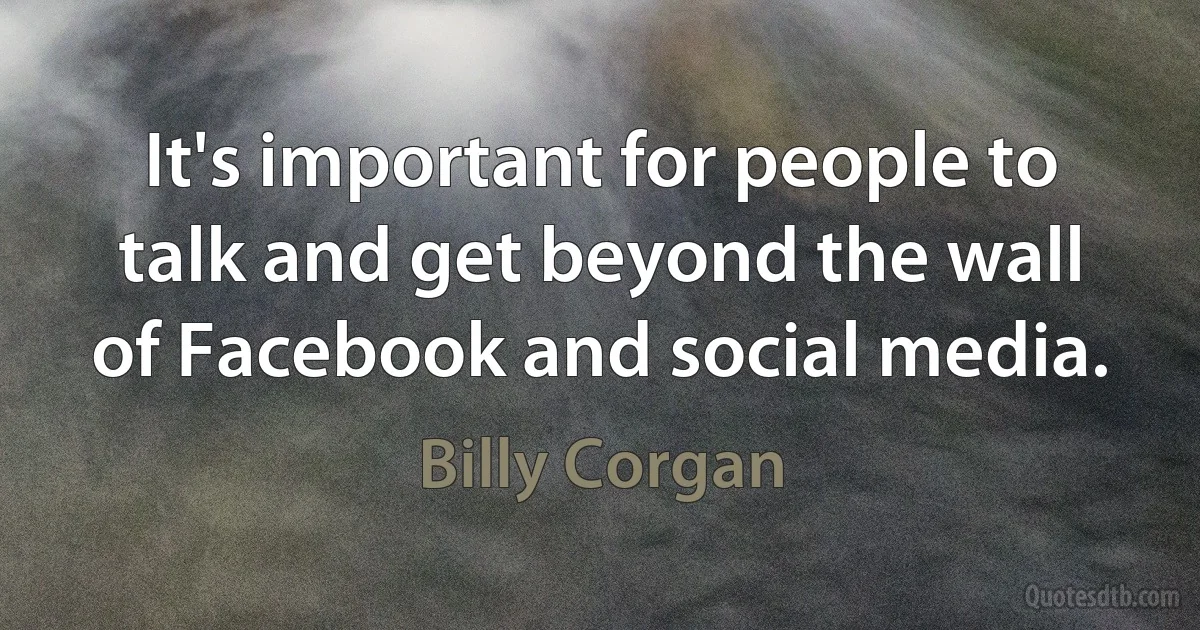 It's important for people to talk and get beyond the wall of Facebook and social media.

Billy Corgan

Quotesdtb.com